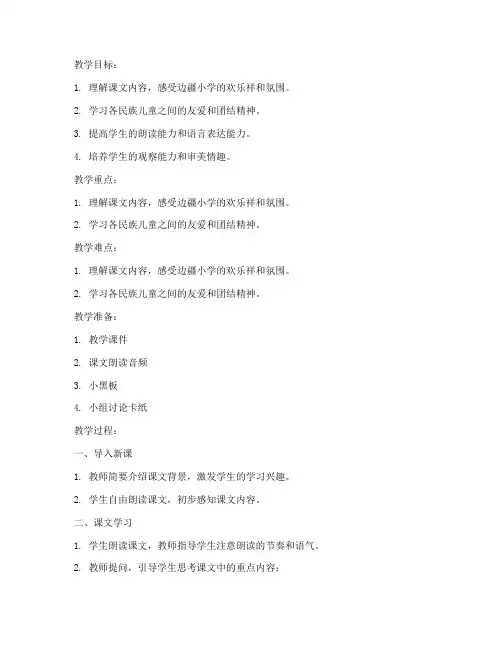 教学目标：

1. 理解课文内容，感受边疆小学的欢乐祥和氛围。

2. 学习各民族儿童之间的友爱和团结精神。

3. 提高学生的朗读能力和语言表达能力。

4. 培养学生的观察能力和审美情趣。

教学重点：

1. 理解课文内容，感受边疆小学的欢乐祥和氛围。

2. 学习各民族儿童之间的友爱和团结精神。

教学难点：

1. 理解课文内容，感受边疆小学的欢乐祥和氛围。

2. 学习各民族儿童之间的友爱和团结精神。

教学准备：

1. 教学课件

2. 课文朗读音频

3. 小黑板

4. 小组讨论卡纸

教学过程：

一、导入新课

1. 教师简要介绍课文背景，激发学生的学习兴趣。

2. 学生自由朗读课文，初步感知课文内容。

二、课文学习

1. 学生朗读课文，教师指导学生注意朗读的节奏和语气。

2. 教师提问，引导学生思考课文中的重点内容：